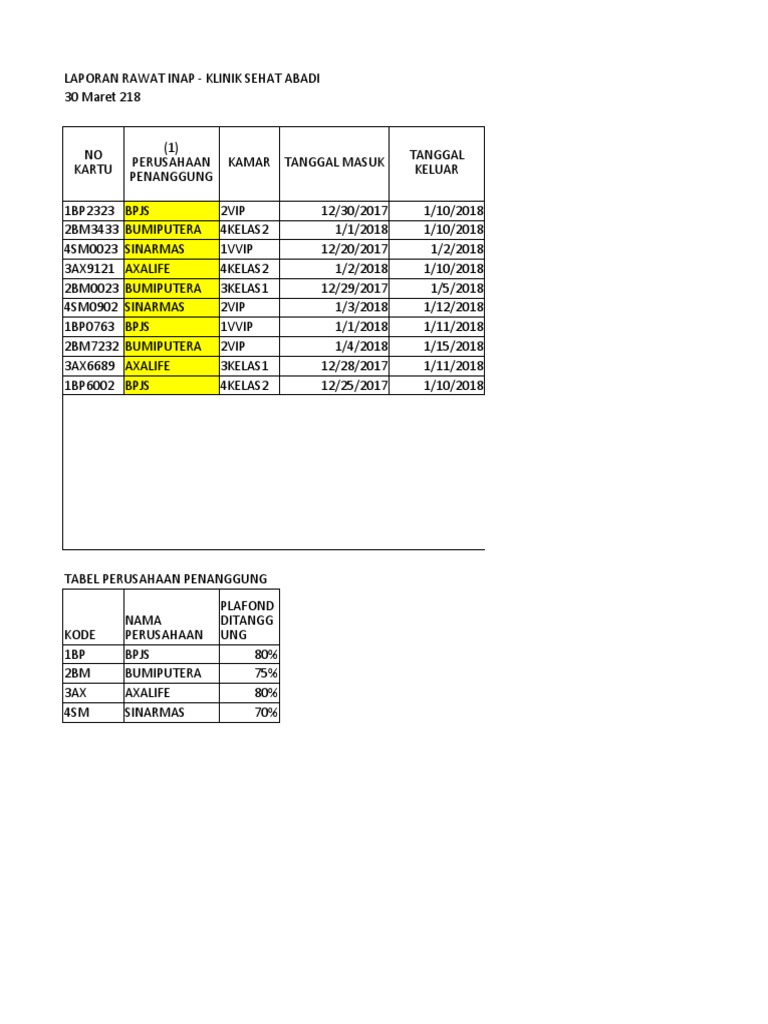 LAPORAN RAWAT INAP - KLINIK SEHAT ABADI
30 Maret 218

| NO KARTU | (1) PERUSAHAAN PENANGGUNG | KAMAR | TANGGAL MASUK | TANGGAL KELUAR |
|---|---|---|---|---|
| 1BP2323 | BPJS | 2VIP | 12/30/2017 | 1/10/2018 |
| 2BM3433 | BUMIPUTERA | 4KELAS2 | 1/1/2018 | 1/10/2018 |
| 4SM0023 | SINARMAS | 1VVIP | 12/20/2017 | 1/2/2018 |
| 3AX9121 | AXALIFE | 4KELAS2 | 1/2/2018 | 1/10/2018 |
| 2BM0023 | BUMIPUTERA | 3KELAS1 | 12/29/2017 | 1/5/2018 |
| 4SM0902 | SINARMAS | 2VIP | 1/3/2018 | 1/12/2018 |
| 1BP0763 | BPJS | 1VVIP | 1/1/2018 | 1/11/2018 |
| 2BM7232 | BUMIPUTERA | 2VIP | 1/4/2018 | 1/15/2018 |
| 3AX6689 | AXALIFE | 3KELAS1 | 12/28/2017 | 1/11/2018 |
| 1BP6002 | BPJS | 4KELAS2 | 12/25/2017 | 1/10/2018 |

TABEL PERUSAHAAN PENANGGUNG

| KODE | NAMA PERUSAHAAN | PLAFOND DITANGGUNG |
|---|---|---|
| 1BP | BPJS | 80% |
| 2BM | BUMIPUTERA | 75% |
| 3AX | AXALIFE | 80% |
| 4SM | SINARMAS | 70% |